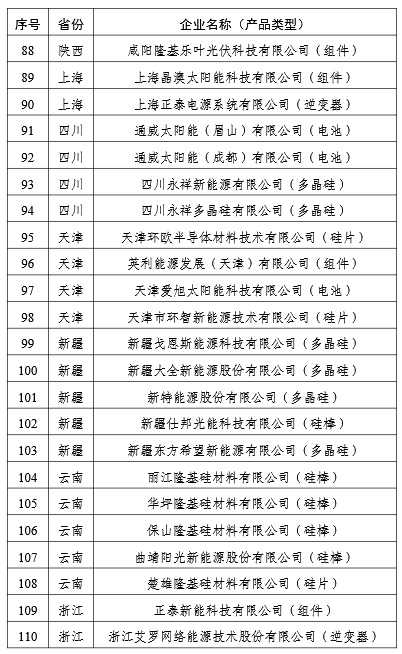 | 序号 | 省份 | 企业名称（产品类型） |
|---|---|---|
| 88 | 陕西 | 咸阳隆基乐叶光伏科技有限公司（组件） |
| 89 | 上海 | 上海晶澳太阳能科技有限公司（组件） |
| 90 | 上海 | 上海正泰电源系统有限公司（逆变器） |
| 91 | 四川 | 通威太阳能（眉山）有限公司（电池） |
| 92 | 四川 | 通威太阳能（成都）有限公司（电池） |
| 93 | 四川 | 四川永祥新能源有限公司（多晶硅） |
| 94 | 四川 | 四川永祥多晶硅有限公司（多晶硅） |
| 95 | 天津 | 天津环欧半导体材料技术有限公司（硅片） |
| 96 | 天津 | 英利能源发展（天津）有限公司（组件） |
| 97 | 天津 | 天津爱旭太阳能科技有限公司（电池） |
| 98 | 天津 | 天津市环智新能源技术有限公司（硅片） |
| 99 | 新疆 | 新疆戈恩斯能源科技有限公司（多晶硅） |
| 100 | 新疆 | 新疆大全新能源股份有限公司（多晶硅） |
| 101 | 新疆 | 新特能源股份有限公司（多晶硅） |
| 102 | 新疆 | 新疆仕邦光能科技有限公司（硅棒） |
| 103 | 新疆 | 新疆东方希望新能源有限公司（多晶硅） |
| 104 | 云南 | 丽江隆基硅材料有限公司（硅棒） |
| 105 | 云南 | 华坪隆基硅材料有限公司（硅棒） |
| 106 | 云南 | 保山隆基硅材料有限公司（硅棒） |
| 107 | 云南 | 曲靖阳光新能源股份有限公司（硅棒） |
| 108 | 云南 | 楚雄隆基硅材料有限公司（硅片） |
| 109 | 浙江 | 正泰新能科技有限公司（组件） |
| 110 | 浙江 | 浙江艾罗网络能源技术股份有限公司（逆变器） |